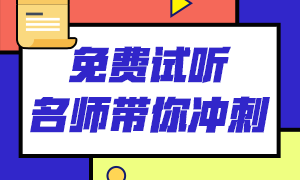 免费试听
名师带你冲刺